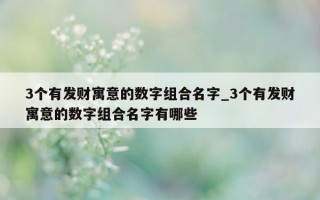 3个有发财寓意的数字组合名字_3个有发财寓意的数字组合名字有哪些